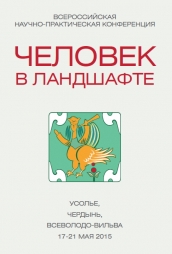 ВСЕРОССИЙСКАЯ
НАУЧНО-ПРАКТИЧЕСКАЯ КОНФЕРЕНЦИЯ

ЧЕЛОВЕК
В ЛАНДШАФТЕ

УСОЛЬЕ,
ЧЕРДЫНЬ,
ВСЕВОЛОДО-ВИЛЬВА
17-21 МАЯ 2015